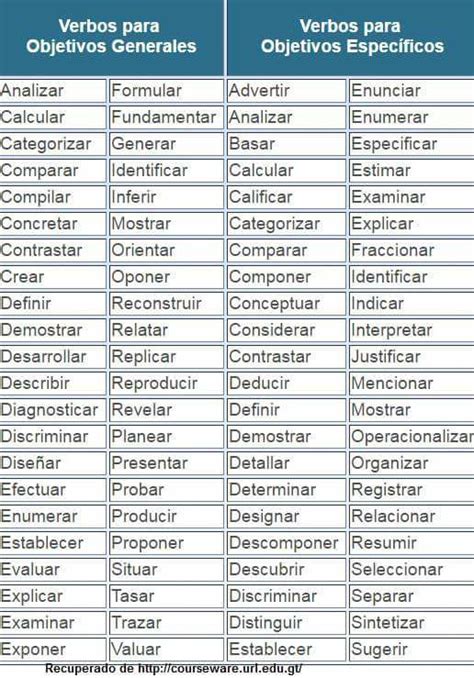 | Verbos para Objetivos Generales | | Verbos para Objetivos Específicos | |
|---|---|---|---|
| Analizar | Formular | Advertir | Enunciar |
| Calcular | Fundamentar | Analizar | Enumerar |
| Categorizar | Generar | Basar | Especificar |
| Comparar | Identificar | Calcular | Estimar |
| Compilar | Inferir | Calificar | Examinar |
| Concretar | Mostrar | Categorizar | Explicar |
| Contrastar | Orientar | Comparar | Fraccionar |
| Crear | Oponer | Componer | Identificar |
| Definir | Reconstruir | Conceptuar | Indicar |
| Demostrar | Relatar | Considerar | Interpretar |
| Desarrollar | Replicar | Contrastar | Justificar |
| Describir | Reproducir | Deducir | Mencionar |
| Diagnosticar | Revelar | Definir | Mostrar |
| Discriminar | Planear | Demostrar | Operacionalizar |
| Diseñar | Presentar | Detallar | Organizar |
| Efectuar | Probar | Determinar | Registrar |
| Enumerar | Producir | Designar | Relacionar |
| Establecer | Proponer | Descomponer | Resumir |
| Evaluar | Situar | Descubrir | Seleccionar |
| Explicar | Tasar | Discriminar | Separar |
| Examinar | Trazar | Distinguir | Sintetizar |
| Exponer | Valuar | Establecer | Sugerir |

Recuperado de http://courseware.url.edu.gt/